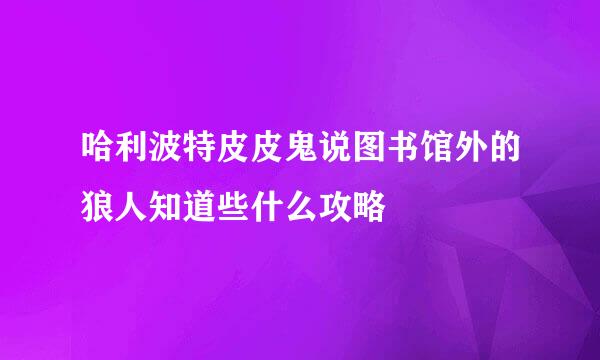 哈利波特皮皮鬼说图书馆外的狼人知道些什么攻略